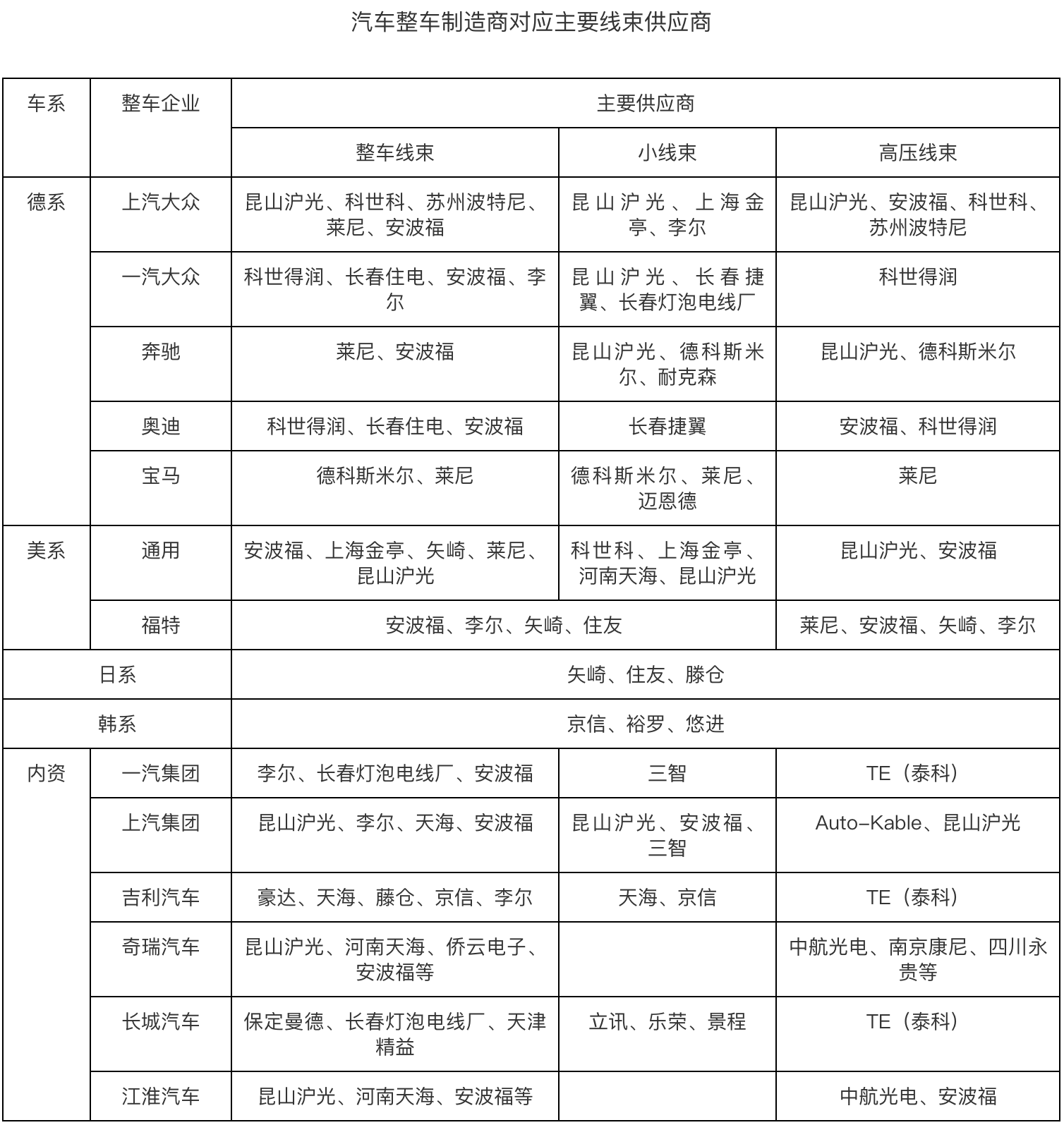 汽车整车制造商对应主要线束供应商

| 车系 | 整车企业 | 主要供应商 | | |
|---|---|---|---|---|
| | | 整车线束 | 小线束 | 高压线束 |
| 德系 | 上汽大众 | 昆山沪光、科世科、苏州波特尼、莱尼、安波福 | 昆山沪光、上海金亭、李尔 | 昆山沪光、安波福、科世科、苏州波特尼 |
| | 一汽大众 | 科世得润、长春住电、安波福、李尔 | 昆山沪光、长春捷翼、长春灯泡电线厂 | 科世得润 |
| | 奔驰 | 莱尼、安波福 | 昆山沪光、德科斯米尔、耐克森 | 昆山沪光、德科斯米尔 |
| | 奥迪 | 科世得润、长春住电、安波福 | 长春捷翼 | 安波福、科世得润 |
| | 宝马 | 德科斯米尔、莱尼 | 德科斯米尔、莱尼、迈恩德 | 莱尼 |
| 美系 | 通用 | 安波福、上海金亭、矢崎、莱尼、昆山沪光 | 科世科、上海金亭、河南天海、昆山沪光 | 昆山沪光、安波福 |
| | 福特 | 安波福、李尔、矢崎、住友 | | 莱尼、安波福、矢崎、李尔 |
| 日系 | | 矢崎、住友、滕仓 | | |
| 韩系 | | 京信、裕罗、悠进 | | |
| 内资 | 一汽集团 | 李尔、长春灯泡电线厂、安波福 | 三智 | TE（泰科） |
| | 上汽集团 | 昆山沪光、李尔、天海、安波福 | 昆山沪光、安波福、三智 | Auto-Kable、昆山沪光 |
| | 吉利汽车 | 豪达、天海、藤仓、京信、李尔 | 天海、京信 | TE（泰科） |
| | 奇瑞汽车 | 昆山沪光、河南天海、侨云电子、安波福等 | | 中航光电、南京康尼、四川永贵等 |
| | 长城汽车 | 保定曼德、长春灯泡电线厂、天津精益 | 立讯、乐荣、景程 | TE（泰科） |
| | 江淮汽车 | 昆山沪光、河南天海、安波福等 | | 中航光电、安波福 |